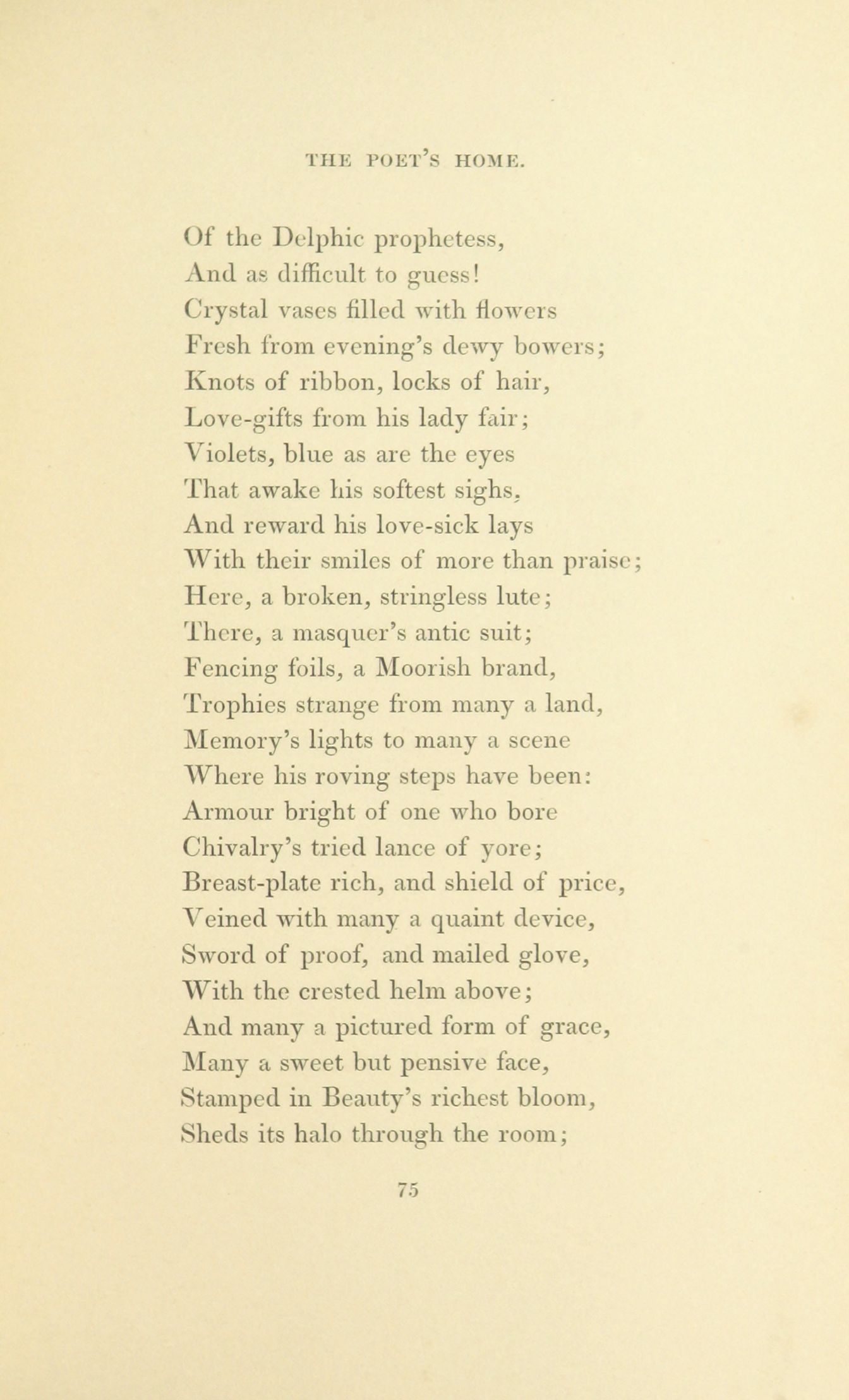 THE POET'S HOME.

Of the Delphic prophetess,
And as difficult to guess!
Crystal vases filled with flowers
Fresh from evening's dewy bowers;
Knots of ribbon, locks of hair,
Love-gifts from his lady fair;
Violets, blue as are the eyes
That awake his softest sighs,
And reward his love-sick lays
With their smiles of more than praise;
Here, a broken, stringless lute;
There, a masquer's antic suit;
Fencing foils, a Moorish brand,
Trophies strange from many a land,
Memory's lights to many a scene
Where his roving steps have been:
Armour bright of one who bore
Chivalry's tried lance of yore;
Breast-plate rich, and shield of price,
Veined with many a quaint device,
Sword of proof, and mailed glove,
With the crested helm above;
And many a pictured form of grace,
Many a sweet but pensive face,
Stamped in Beauty's richest bloom,
Sheds its halo through the room;

75